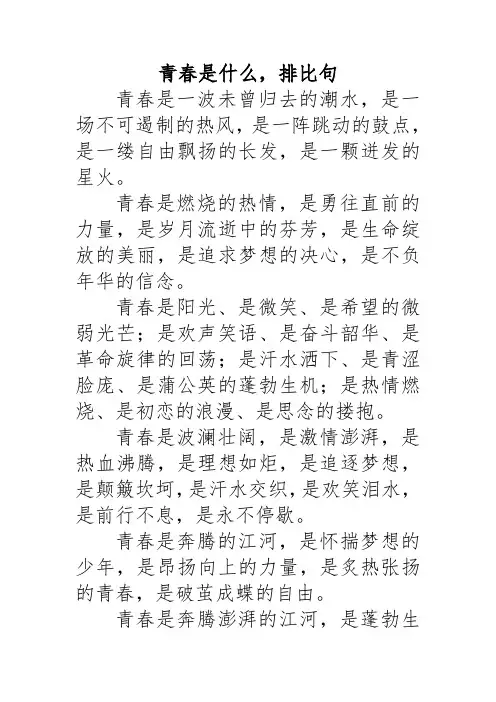 青春是什么，排比句

青春是一波未曾归去的潮水，是一场不可遏制的热风，是一阵跳动的鼓点，是一缕自由飘扬的长发，是一颗迸发的星火。

青春是燃烧的热情，是勇往直前的力量，是岁月流逝中的芬芳，是生命绽放的美丽，是追求梦想的决心，是不负年华的信念。

青春是阳光、是微笑、是希望的微弱光芒；是欢声笑语、是奋斗韶华、是革命旋律的回荡；是汗水洒下、是青涩脸庞、是蒲公英的蓬勃生机；是热情燃烧、是初恋的浪漫、是思念的搂抱。

青春是波澜壮阔，是激情澎湃，是热血沸腾，是理想如炬，是追逐梦想，是颠簸坎坷，是汗水交织，是欢笑泪水，是前行不息，是永不停歇。

青春是奔腾的江河，是怀揣梦想的少年，是昂扬向上的力量，是炙热张扬的青春，是破茧成蝶的自由。

青春是奔腾澎湃的江河，是蓬勃生